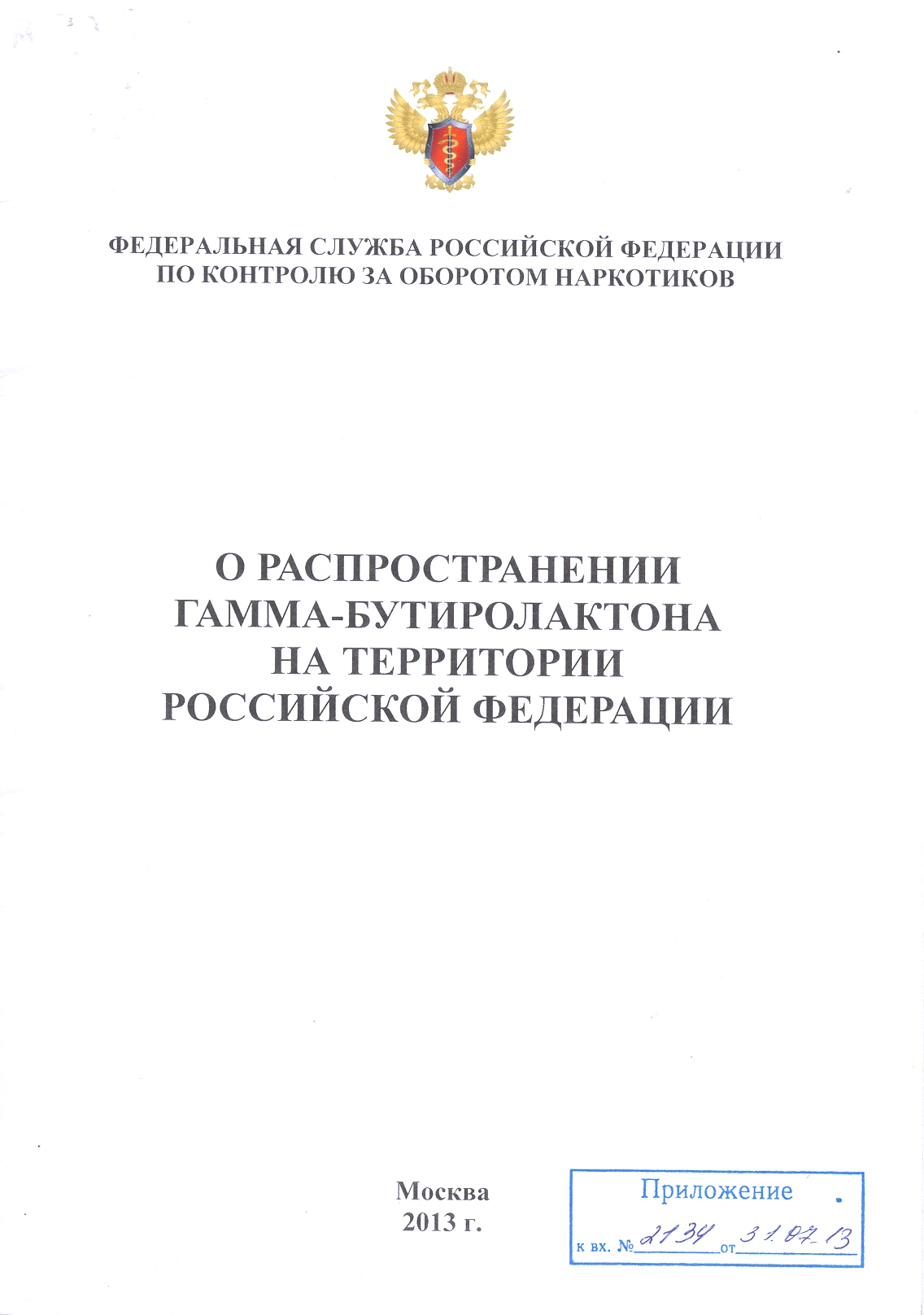 ФЕДЕРАЛЬНАЯ СЛУЖБА РОССИЙСКОЙ ФЕДЕРАЦИИ
ПО КОНТРОЛЮ ЗА ОБОРОТОМ НАРКОТИКОВ

О РАСПРОСТРАНЕНИИ
ГАММА-БУТИРОЛАКТОНА
НА ТЕРРИТОРИИ
РОССИЙСКОЙ ФЕДЕРАЦИИ

Москва
2013 г.

Приложение
к вх. № 2134 от 31.07.13